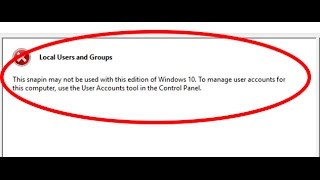 Local Users and Groups

This snapin may not be used with this edition of Windows 10. To manage user accounts for this computer, use the User Accounts tool in the Control Panel.